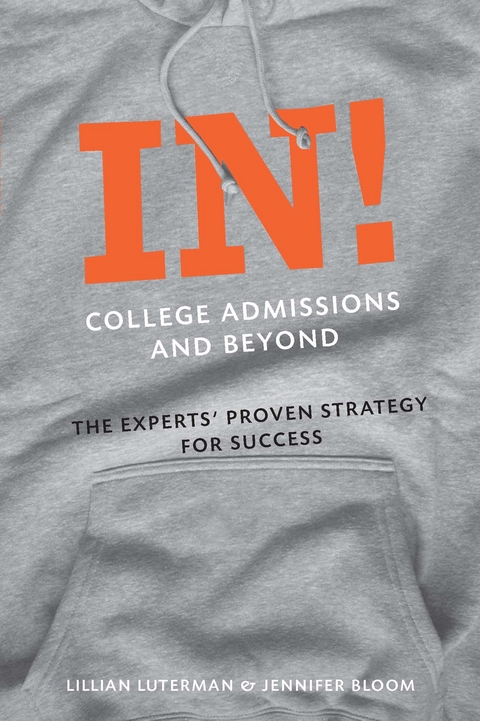 IN!

COLLEGE ADMISSIONS AND BEYOND

THE EXPERTS' PROVEN STRATEGY FOR SUCCESS

LILLIAN LUTERMAN & JENNIFER BLOOM